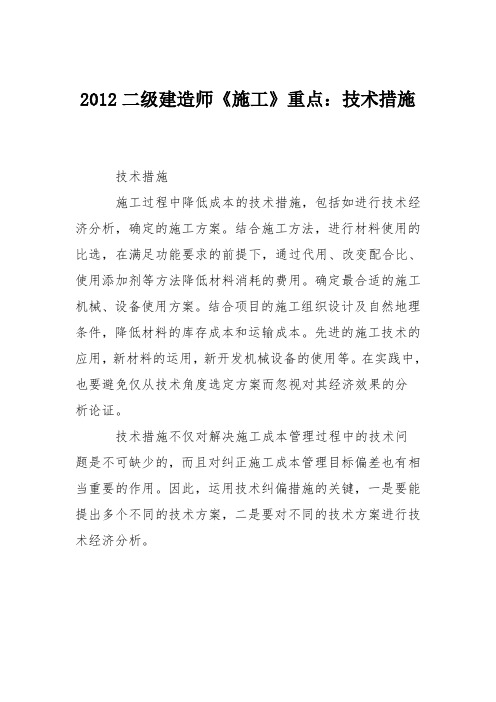 2012 二级建造师《施工》重点：技术措施

技术措施

施工过程中降低成本的技术措施，包括如进行技术经济分析，确定的施工方案。结合施工方法，进行材料使用的比选，在满足功能要求的前提下，通过代用、改变配合比、使用添加剂等方法降低材料消耗的费用。确定最合适的施工机械、设备使用方案。结合项目的施工组织设计及自然地理条件，降低材料的库存成本和运输成本。先进的施工技术的应用，新材料的运用，新开发机械设备的使用等。在实践中，也要避免仅从技术角度选定方案而忽视对其经济效果的分析论证。

技术措施不仅对解决施工成本管理过程中的技术问题是不可缺少的，而且对纠正施工成本管理目标偏差也有相当重要的作用。因此，运用技术纠偏措施的关键，一是要能提出多个不同的技术方案，二是要对不同的技术方案进行技术经济分析。